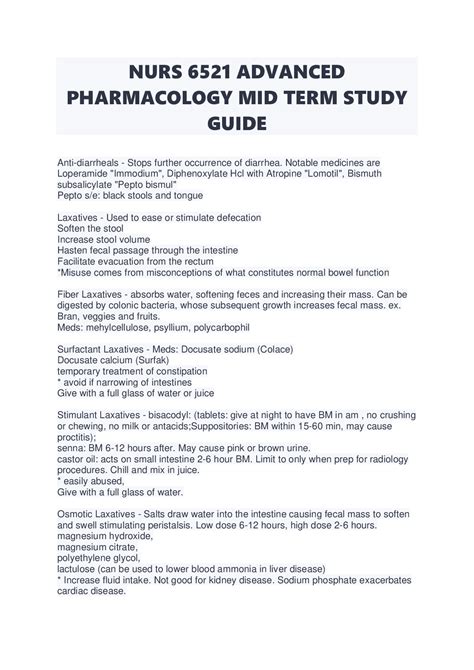 NURS 6521 ADVANCED PHARMACOLOGY MID TERM STUDY GUIDE

Anti-diarrheals - Stops further occurrence of diarrhea. Notable medicines are Loperamide "Immodium", Diphenoxylate Hcl with Atropine "Lomotil", Bismuth subsalicylate "Pepto bismul"
Pepto s/e: black stools and tongue

Laxatives - Used to ease or stimulate defecation
Soften the stool
Increase stool volume
Hasten fecal passage through the intestine
Facilitate evacuation from the rectum
*Misuse comes from misconceptions of what constitutes normal bowel function

Fiber Laxatives - absorbs water, softening feces and increasing their mass. Can be digested by colonic bacteria, whose subsequent growth increases fecal mass. ex. Bran, veggies and fruits.
Meds: mehylcellulose, psyllium, polycarbophil

Surfactant Laxatives - Meds: Docusate sodium (Colace)
Docusate calcium (Surfak)
temporary treatment of constipation
* avoid if narrowing of intestines
Give with a full glass of water or juice

Stimulant Laxatives - bisacodyl: (tablets: give at night to have BM in am , no crushing or chewing, no milk or antacids;Suppositories: BM within 15-60 min, may cause proctitis);
senna: BM 6-12 hours after. May cause pink or brown urine.
castor oil: acts on small intestine 2-6 hour BM. Limit to only when prep for radiology procedures. Chill and mix in juice.
* easily abused,
Give with a full glass of water.

Osmotic Laxatives - Salts draw water into the intestine causing fecal mass to soften and swell stimulating peristalsis. Low dose 6-12 hours, high dose 2-6 hours.
magnesium hydroxide,
magnesium citrate,
polyethylene glycol,
lactulose (can be used to lower blood ammonia in liver disease)
* Increase fluid intake. Not good for kidney disease. Sodium phosphate exacerbates cardiac disease.